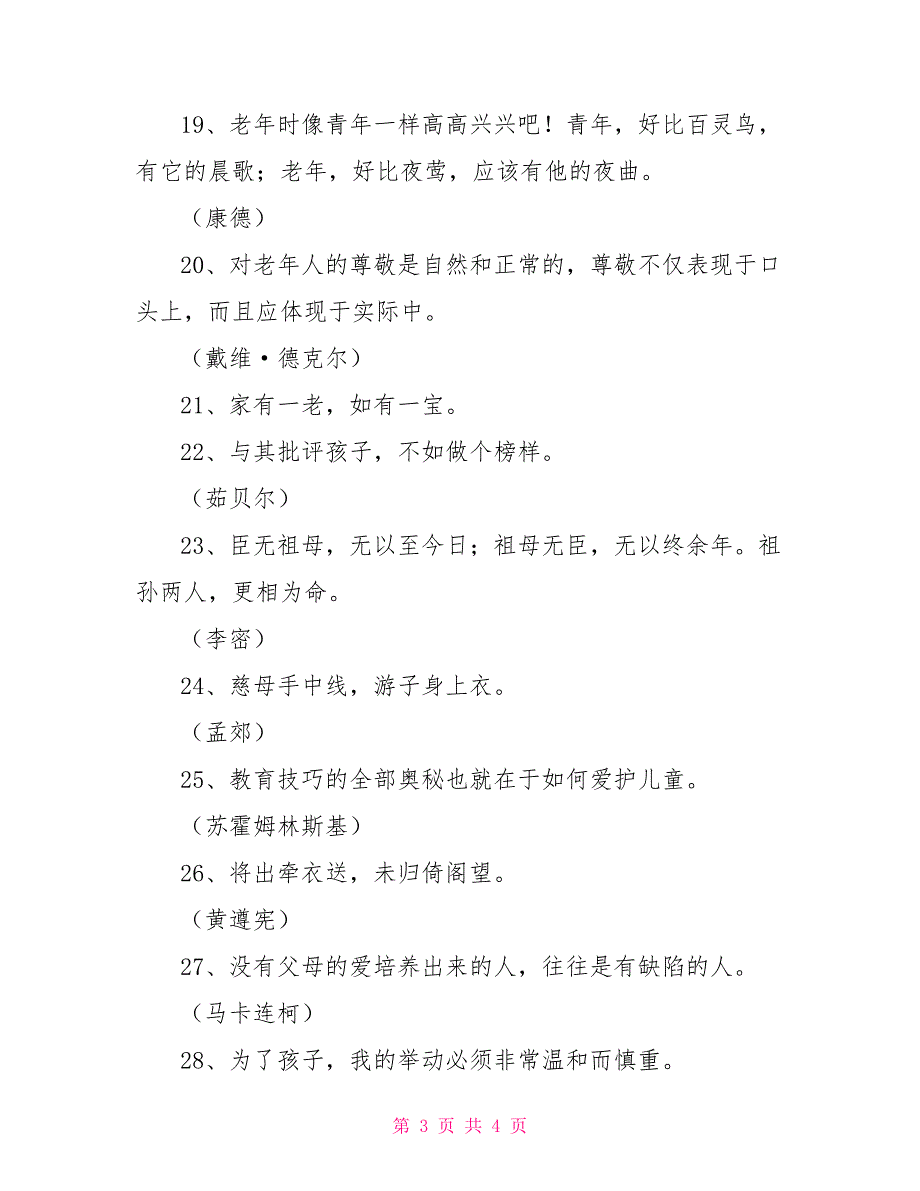 19、老年时像青年一样高高兴兴吧！青年，好比百灵鸟，有它的晨歌；老年，好比夜莺，应该有他的夜曲。

（康德）

20、对老年人的尊敬是自然和正常的，尊敬不仅表现于口头上，而且应体现于实际中。

（戴维·德克尔）

21、家有一老，如有一宝。

22、与其批评孩子，不如做个榜样。

（茹贝尔）

23、臣无祖母，无以至今日；祖母无臣，无以终余年。祖孙两人，更相为命。

（李密）

24、慈母手中线，游子身上衣。

（孟郊）

25、教育技巧的全部奥秘也就在于如何爱护儿童。

（苏霍姆林斯基）

26、将出牵衣送，未归倚阁望。

（黄遵宪）

27、没有父母的爱培养出来的人，往往是有缺陷的人。

（马卡连柯）

28、为了孩子，我的举动必须非常温和而慎重。

第 3 页 共 4 页